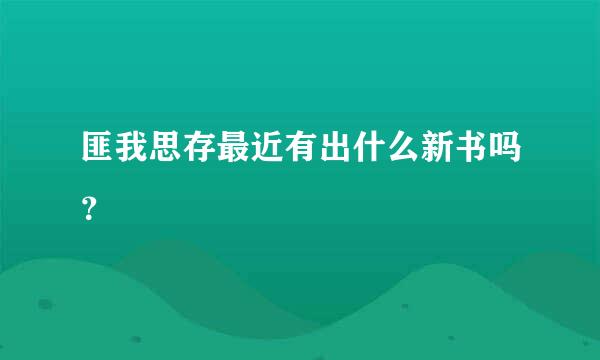 匪我思存最近有出什么新书吗？